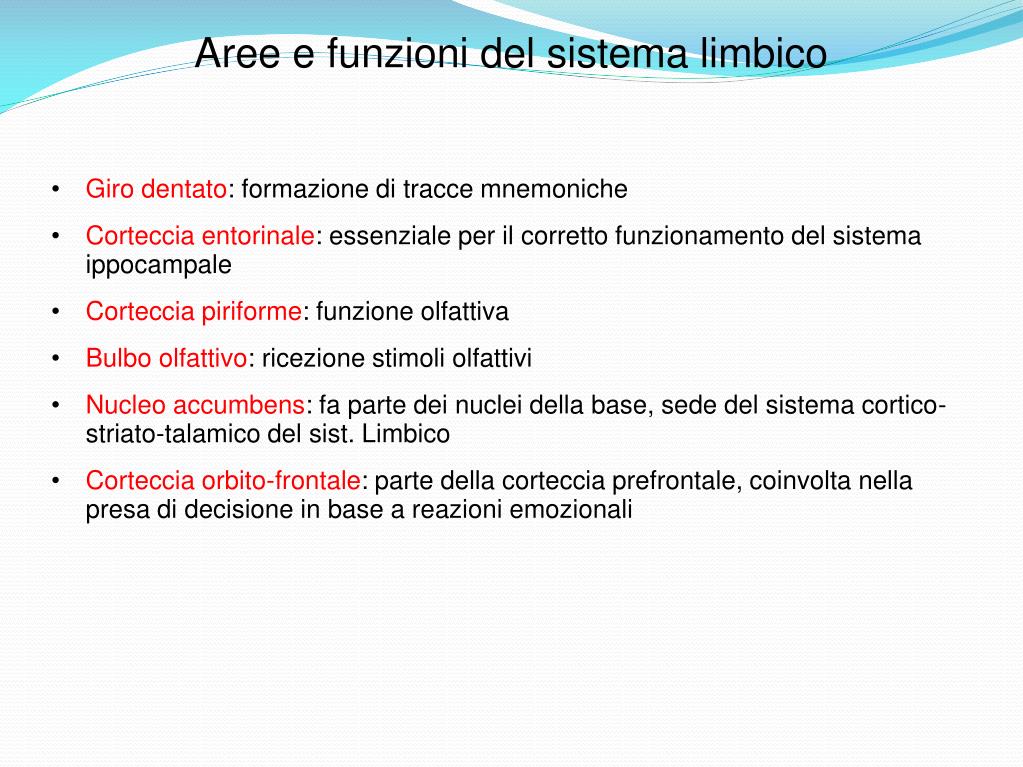 Aree e funzioni del sistema limbico

• Giro dentato: formazione di tracce mnemoniche

• Corteccia entorinale: essenziale per il corretto funzionamento del sistema ippocampale

• Corteccia piriforme: funzione olfattiva

• Bulbo olfattivo: ricezione stimoli olfattivi

• Nucleo accumbens: fa parte dei nuclei della base, sede del sistema cortico-striato-talamico del sist. Limbico

• Corteccia orbito-frontale: parte della corteccia prefrontale, coinvolta nella presa di decisione in base a reazioni emozionali